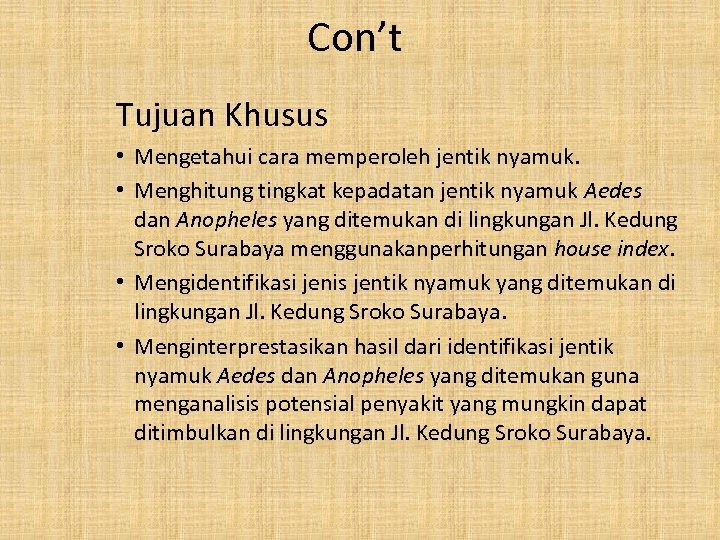 Con't

Tujuan Khusus

• Mengetahui cara memperoleh jentik nyamuk.
• Menghitung tingkat kepadatan jentik nyamuk Aedes dan Anopheles yang ditemukan di lingkungan Jl. Kedung Sroko Surabaya menggunakanperhitungan house index.
• Mengidentifikasi jenis jentik nyamuk yang ditemukan di lingkungan Jl. Kedung Sroko Surabaya.
• Menginterprestasikan hasil dari identifikasi jentik nyamuk Aedes dan Anopheles yang ditemukan guna menganalisis potensial penyakit yang mungkin dapat ditimbulkan di lingkungan Jl. Kedung Sroko Surabaya.